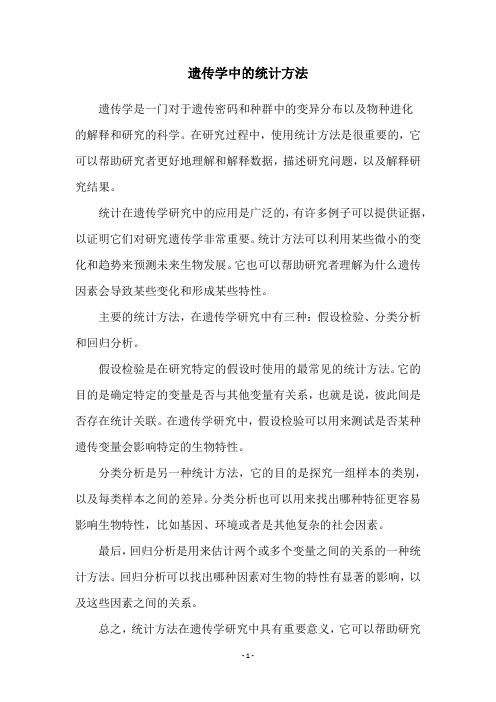 遗传学中的统计方法

遗传学是一门对于遗传密码和种群中的变异分布以及物种进化的解释和研究的科学。在研究过程中，使用统计方法是很重要的，它可以帮助研究者更好地理解和解释数据，描述研究问题，以及解释研究结果。

统计在遗传学研究中的应用是广泛的，有许多例子可以提供证据，以证明它们对研究遗传学非常重要。统计方法可以利用某些微小的变化和趋势来预测未来生物发展。它也可以帮助研究者理解为什么遗传因素会导致某些变化和形成某些特性。

主要的统计方法，在遗传学研究中有三种：假设检验、分类分析和回归分析。

假设检验是在研究特定的假设时使用的最常见的统计方法。它的目的是确定特定的变量是否与其他变量有关系，也就是说，彼此间是否存在统计关联。在遗传学研究中，假设检验可以用来测试是否某种遗传变量会影响特定的生物特性。

分类分析是另一种统计方法，它的目的是探究一组样本的类别，以及每类样本之间的差异。分类分析也可以用来找出哪种特征更容易影响生物特性，比如基因、环境或者是其他复杂的社会因素。

最后，回归分析是用来估计两个或多个变量之间的关系的一种统计方法。回归分析可以找出哪种因素对生物的特性有显著的影响，以及这些因素之间的关系。

总之，统计方法在遗传学研究中具有重要意义，它可以帮助研究

- 1 -